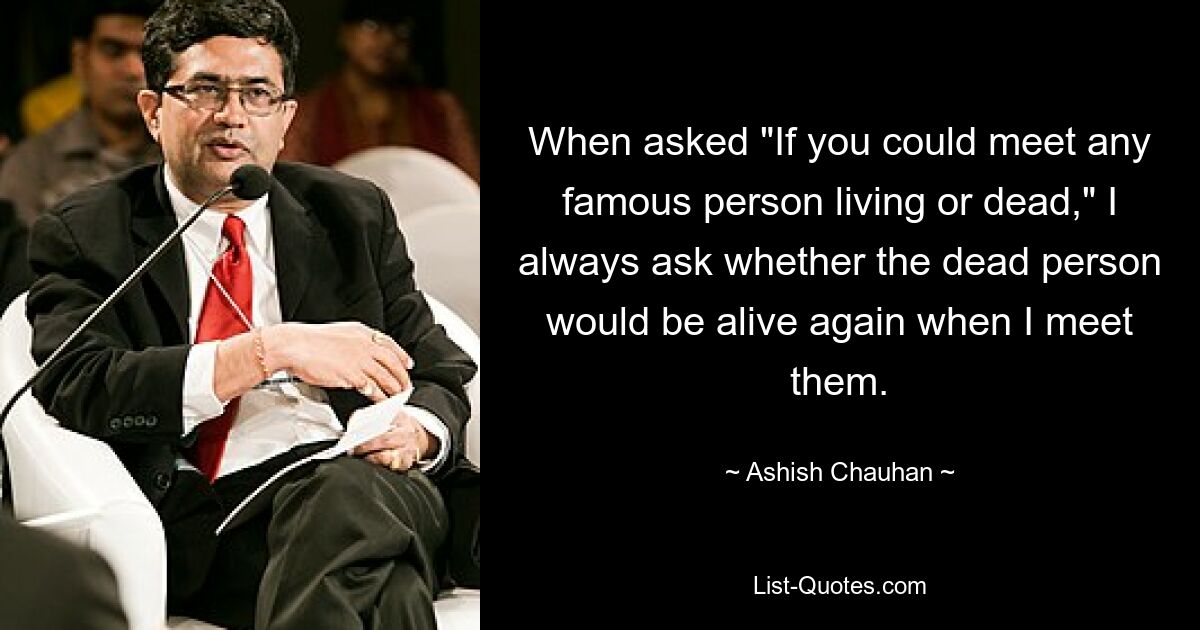 When asked "If you could meet any famous person living or dead," I always ask whether the dead person would be alive again when I meet them.

~ Ashish Chauhan ~

List-Quotes.com